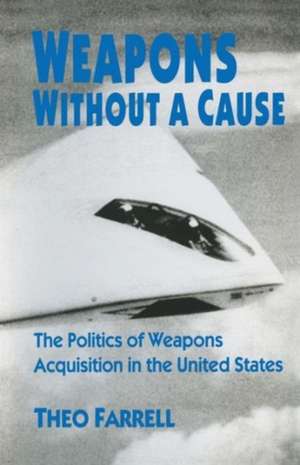 WEAPONS
WITHOUT A CAUSE

The Politics of Weapons Acquisition in the United States

THEO FARRELL